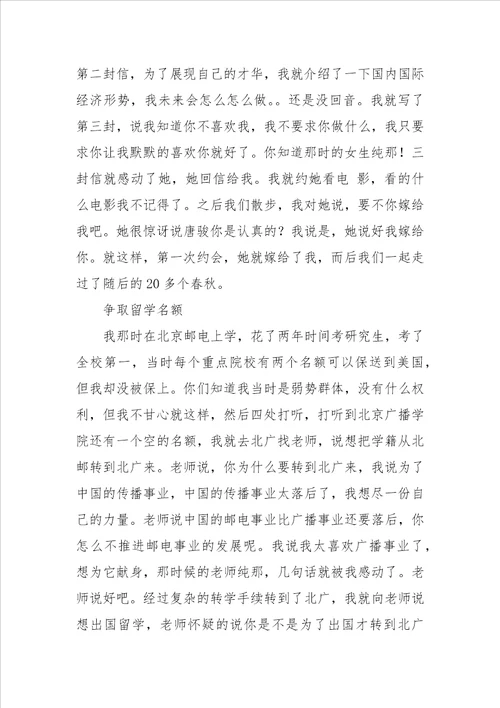 第二封信，为了展现自己的才华，我就介绍了一下国内国际经济形势，我未来会怎么怎么做。。还是没回音。我就写了第三封，说我知道你不喜欢我，我不要求你做什么，我只要求你让我默默的喜欢你就好了。你知道那时的女生纯那！三封信就感动了她，她回信给我。我就约她看电 影，看的什么电影我不记得了。之后我们散步，我对她说，要不你嫁给我吧。她很惊讶说唐骏你是认真的？我说是，她说好我嫁给你。就这样，第一次约会，她就嫁给了我，而后我们一起走过了随后的 20 多个春秋。

争取留学名额

我那时在北京邮电上学，花了两年时间考研究生，考了全校第一，当时每个重点院校有两个名额可以保送到美国，但我却没被保上。你们知道我当时是弱势群体，没有什么权利，但我不甘心就这样，然后四处打听，打听到北京广播学院还有一个空的名额，我就去北广找老师，说想把学籍从北邮转到北广来。老师说，你为什么要转到北广来，我说为了中国的传播事业，中国的传播事业太落后了，我想尽一份自己的力量。老师说中国的邮电事业比广播事业还要落后，你怎么不推进邮电事业的发展呢。我说我太喜欢广播事业了，想为它献身，那时候的老师纯那，几句话就被我感动了。老师说好吧。经过复杂的转学手续转到了北广，我就向老师说想出国留学，老师怀疑的说你是不是为了出国才转到北广